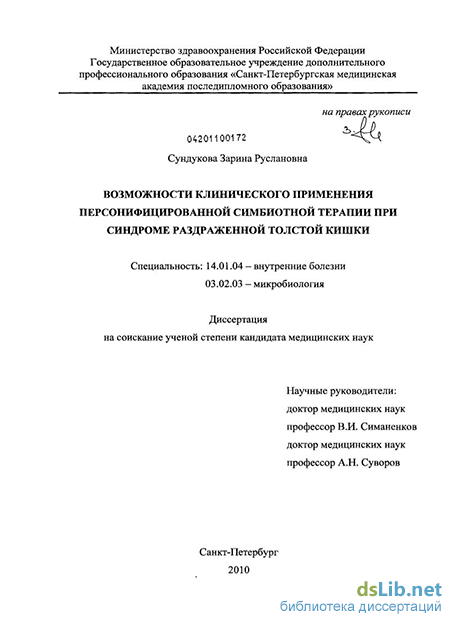 Министерство здравоохранения Российской Федерации
Государственное образовательное учреждение дополнительного
профессионального образования «Санкт-Петербургская медицинская
академия последипломного образования»

на правах рукописи

04201100172

Сундукова Зарина Руслановна

ВОЗМОЖНОСТИ КЛИНИЧЕСКОГО ПРИМЕНЕНИЯ
ПЕРСОНИФИЦИРОВАННОЙ СИМБИОТНОЙ ТЕРАПИИ ПРИ
СИНДРОМЕ РАЗДРАЖЕННОЙ ТОЛСТОЙ КИШКИ

Специальность: 14.01.04 – внутренние болезни
03.02.03 – микробиология

Диссертация
на соискание ученой степени кандидата медицинских наук

Научные руководители:
доктор медицинских наук
профессор В.И. Симаненков
доктор медицинских наук
профессор А.Н. Суворов

Санкт-Петербург
2010

dsLib.net
библиотека диссертаций